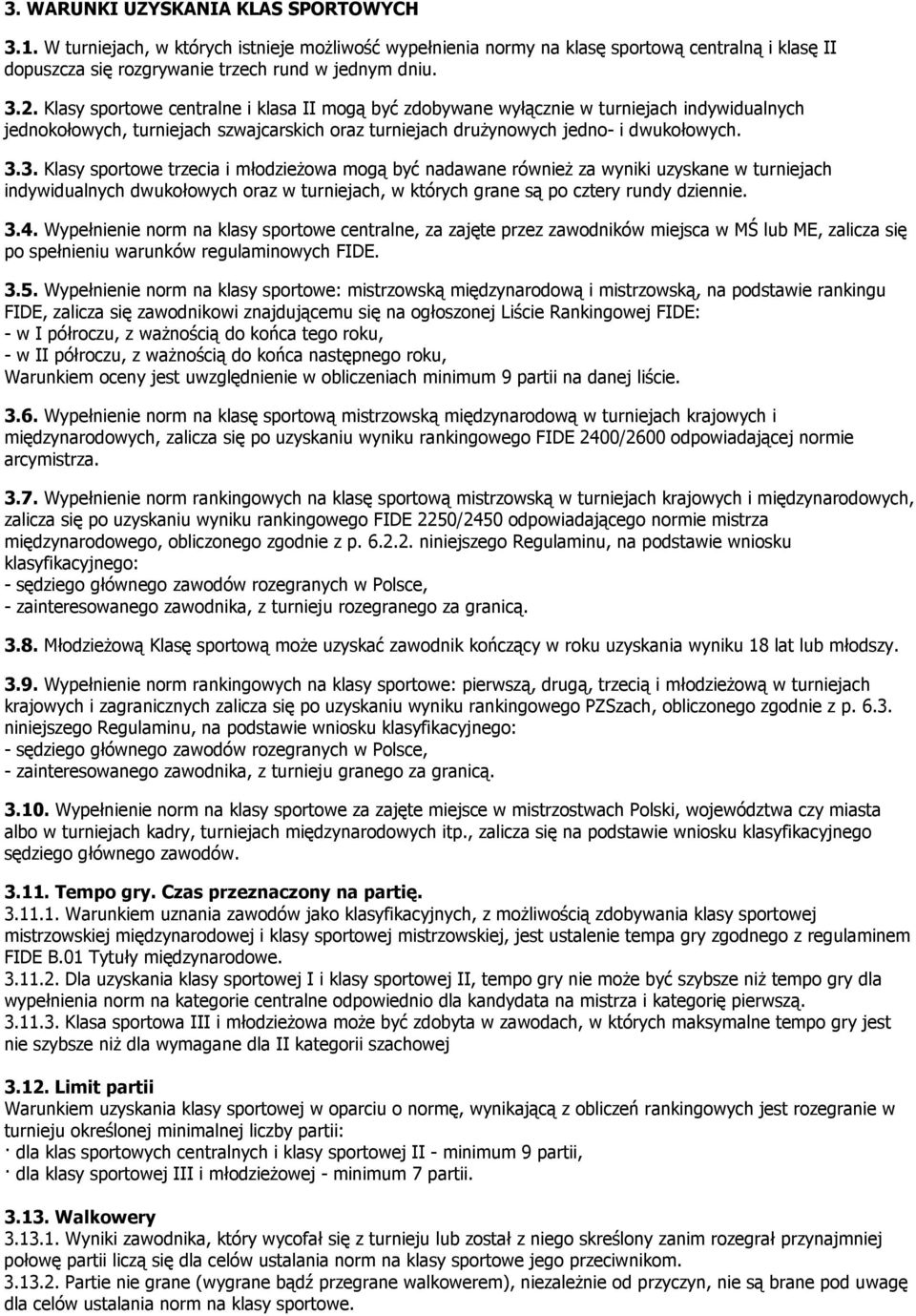 3. WARUNKI UZYSKANIA KLAS SPORTOWYCH

3.1. W turniejach, w których istnieje możliwość wypełnienia normy na klasę sportową centralną i klasę II dopuszcza się rozgrywanie trzech rund w jednym dniu.

3.2. Klasy sportowe centralne i klasa II mogą być zdobywane wyłącznie w turniejach indywidualnych jednokołowych, turniejach szwajcarskich oraz turniejach drużynowych jedno- i dwukołowych.

3.3. Klasy sportowe trzecia i młodzieżowa mogą być nadawane również za wyniki uzyskane w turniejach indywidualnych dwukołowych oraz w turniejach, w których grane są po cztery rundy dziennie.

3.4. Wypełnienie norm na klasy sportowe centralne, za zajęte przez zawodników miejsca w MŚ lub ME, zalicza się po spełnieniu warunków regulaminowych FIDE.

3.5. Wypełnienie norm na klasy sportowe: mistrzowską międzynarodową i mistrzowską, na podstawie rankingu FIDE, zalicza się zawodnikowi znajdującemu się na ogłoszonej Liście Rankingowej FIDE:
- w I półroczu, z ważnością do końca tego roku,
- w II półroczu, z ważnością do końca następnego roku,
Warunkiem oceny jest uwzględnienie w obliczeniach minimum 9 partii na danej liście.

3.6. Wypełnienie norm na klasę sportową mistrzowską międzynarodową w turniejach krajowych i międzynarodowych, zalicza się po uzyskaniu wyniku rankingowego FIDE 2400/2600 odpowiadającej normie arcymistrza.

3.7. Wypełnienie norm rankingowych na klasę sportową mistrzowską w turniejach krajowych i międzynarodowych, zalicza się po uzyskaniu wyniku rankingowego FIDE 2250/2450 odpowiadającego normie mistrza międzynarodowego, obliczonego zgodnie z p. 6.2.2. niniejszego Regulaminu, na podstawie wniosku klasyfikacyjnego:
- sędziego głównego zawodów rozegranych w Polsce,
- zainteresowanego zawodnika, z turnieju rozegranego za granicą.

3.8. Młodzieżową Klasę sportową może uzyskać zawodnik kończący w roku uzyskania wyniku 18 lat lub młodszy.

3.9. Wypełnienie norm rankingowych na klasy sportowe: pierwszą, drugą, trzecią i młodzieżową w turniejach krajowych i zagranicznych zalicza się po uzyskaniu wyniku rankingowego PZSzach, obliczonego zgodnie z p. 6.3. niniejszego Regulaminu, na podstawie wniosku klasyfikacyjnego:
- sędziego głównego zawodów rozegranych w Polsce,
- zainteresowanego zawodnika, z turnieju granego za granicą.

3.10. Wypełnienie norm na klasy sportowe za zajęte miejsce w mistrzostwach Polski, województwa czy miasta albo w turniejach kadry, turniejach międzynarodowych itp., zalicza się na podstawie wniosku klasyfikacyjnego sędziego głównego zawodów.

3.11. Tempo gry. Czas przeznaczony na partię.
3.11.1. Warunkiem uznania zawodów jako klasyfikacyjnych, z możliwością zdobywania klasy sportowej mistrzowskiej międzynarodowej i klasy sportowej mistrzowskiej, jest ustalenie tempa gry zgodnego z regulaminem FIDE B.01 Tytuły międzynarodowe.
3.11.2. Dla uzyskania klasy sportowej I i klasy sportowej II, tempo gry nie może być szybsze niż tempo gry dla wypełnienia norm na kategorie centralne odpowiednio dla kandydata na mistrza i kategorię pierwszą.
3.11.3. Klasa sportowa III i młodzieżowa może być zdobyta w zawodach, w których maksymalne tempo gry jest nie szybsze niż dla wymagane dla II kategorii szachowej

3.12. Limit partii
Warunkiem uzyskania klasy sportowej w oparciu o normę, wynikającą z obliczeń rankingowych jest rozegranie w turnieju określonej minimalnej liczby partii:
· dla klas sportowych centralnych i klasy sportowej II - minimum 9 partii,
· dla klasy sportowej III i młodzieżowej - minimum 7 partii.

3.13. Walkowery
3.13.1. Wyniki zawodnika, który wycofał się z turnieju lub został z niego skreślony zanim rozegrał przynajmniej połowę partii liczą się dla celów ustalania norm na klasy sportowe jego przeciwnikom.
3.13.2. Partie nie grane (wygrane bądź przegrane walkowerem), niezależnie od przyczyn, nie są brane pod uwagę dla celów ustalania norm na klasy sportowe.